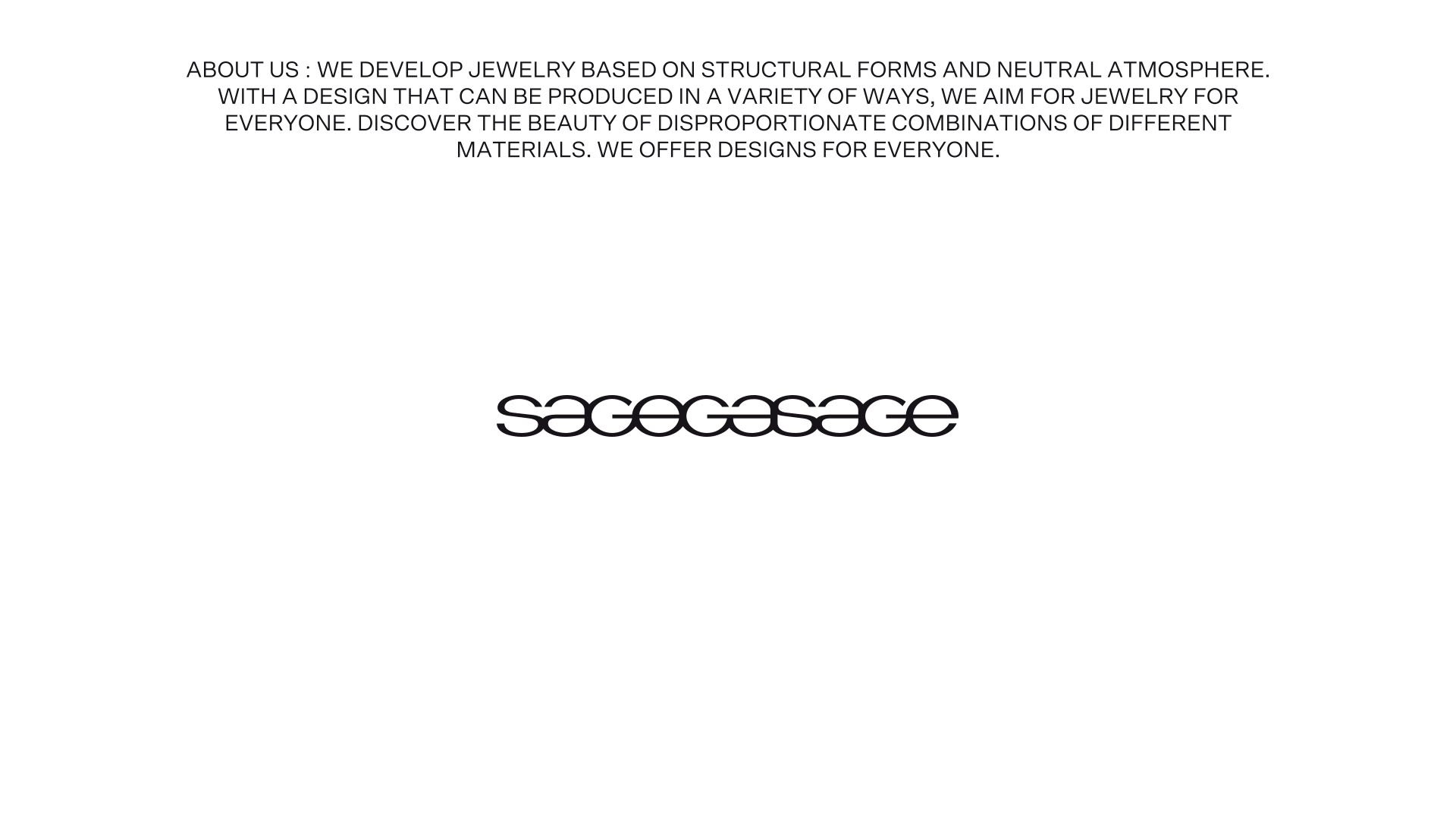 ABOUT US : WE DEVELOP JEWELRY BASED ON STRUCTURAL FORMS AND NEUTRAL ATMOSPHERE. WITH A DESIGN THAT CAN BE PRODUCED IN A VARIETY OF WAYS, WE AIM FOR JEWELRY FOR EVERYONE. DISCOVER THE BEAUTY OF DISPROPORTIONATE COMBINATIONS OF DIFFERENT MATERIALS. WE OFFER DESIGNS FOR EVERYONE.

sagegasage